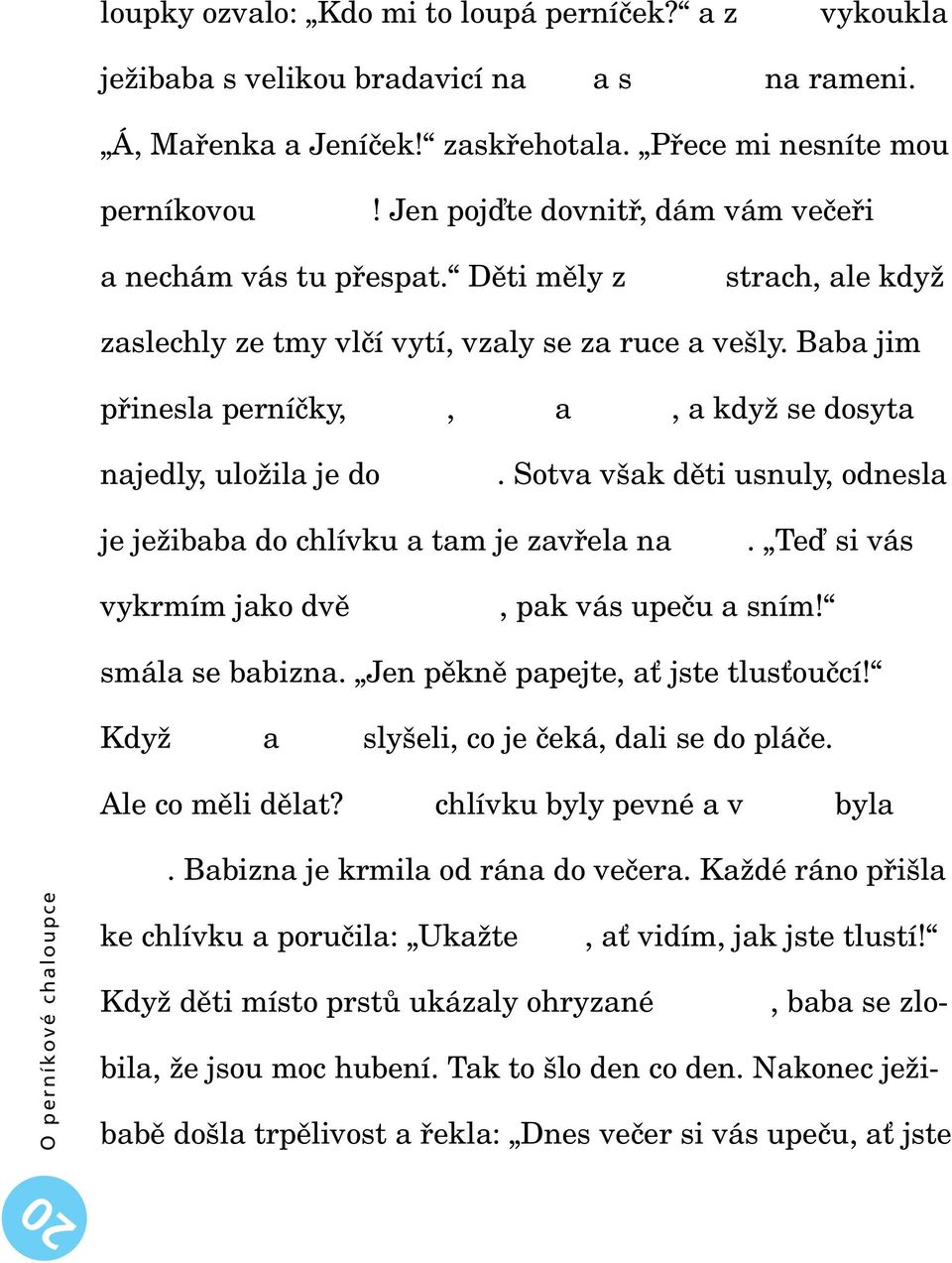 loupky ozvalo: „Kdo mi to loupá perníček?“ a z vykoukla ježibaba s velikou bradavicí na a s na rameni. „Á, Mařenka a Jeníček!“ zaskřehotala. „Přece mi nesníte mou perníkovou ! Jen pojďte dovnitř, dám vám večeři a nechám vás tu přespat.“ Děti měly z strach, ale když zaslechly ze tmy vlčí vytí, vzaly se za ruce a vešly. Baba jim přinesla perníčky, , a , a když se dosyta najedly, uložila je do . Sotva však děti usnuly, odnesla je ježibaba do chlívku a tam je zavřela na . „Teď si vás vykrmím jako dvě , pak vás upeču a sním!“ smála se babizna. „Jen pěkně papejte, ať jste tlusťoučcí!“ Když a slyšeli, co je čeká, dali se do pláče. Ale co měli dělat? chlívku byly pevné a v byla . Babizna je krmila od rána do večera. Každé ráno přišla ke chlívku a poručila: „Ukažte , ať vidím, jak jste tlustí!“ Když děti místo prstů ukázaly ohryzané , baba se zlobila, že jsou moc hubení. Tak to šlo den co den. Nakonec ježibabě došla trpělivost a řekla: „Dnes večer si vás upeču, ať jste

O perníkové chaloupce

20